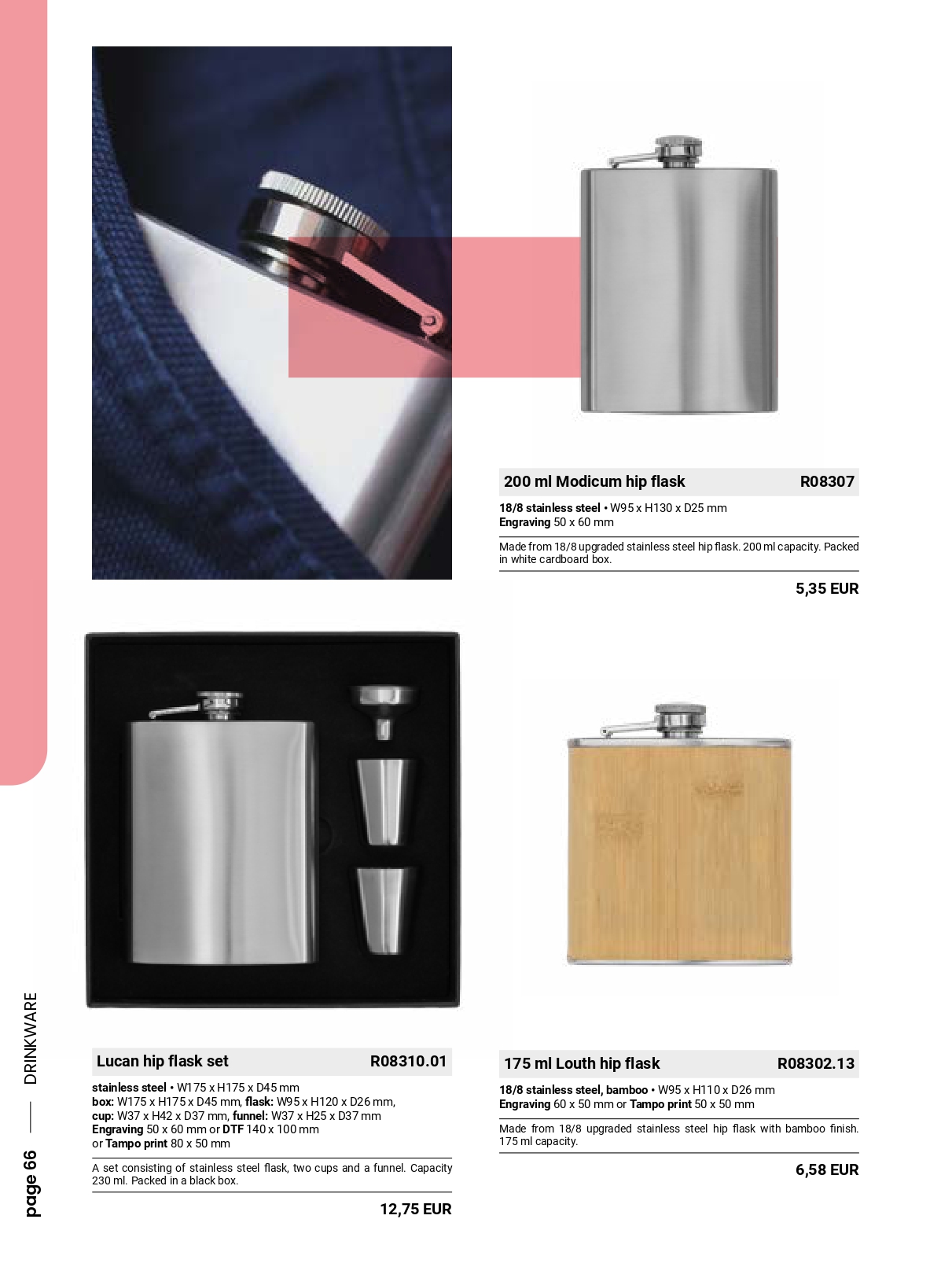 200 ml Modicum hip flask R08307

18/8 stainless steel • W95 x H130 x D25 mm
Engraving 50 x 60 mm

Made from 18/8 upgraded stainless steel hip flask. 200 ml capacity. Packed in white cardboard box.

5,35 EUR

Lucan hip flask set R08310.01

stainless steel • W175 x H175 x D45 mm
box: W175 x H175 x D45 mm, flask: W95 x H120 x D26 mm,
cup: W37 x H42 x D37 mm, funnel: W37 x H25 x D37 mm
Engraving 50 x 60 mm or DTF 140 x 100 mm
or Tampo print 80 x 50 mm

A set consisting of stainless steel flask, two cups and a funnel. Capacity 230 ml. Packed in a black box.

12,75 EUR

175 ml Louth hip flask R08302.13

18/8 stainless steel, bamboo • W95 x H110 x D26 mm
Engraving 60 x 50 mm or Tampo print 50 x 50 mm

Made from 18/8 upgraded stainless steel hip flask with bamboo finish. 175 ml capacity.

6,58 EUR

page 66 — DRINKWARE